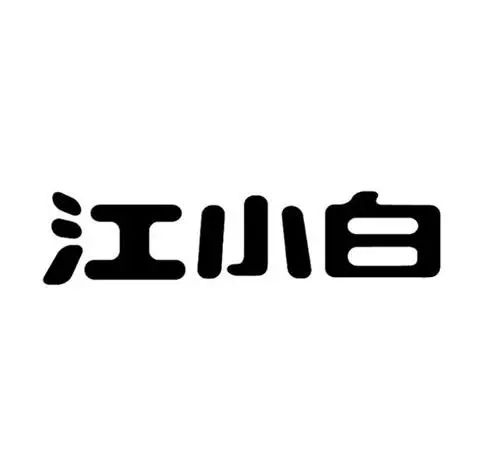 江小白